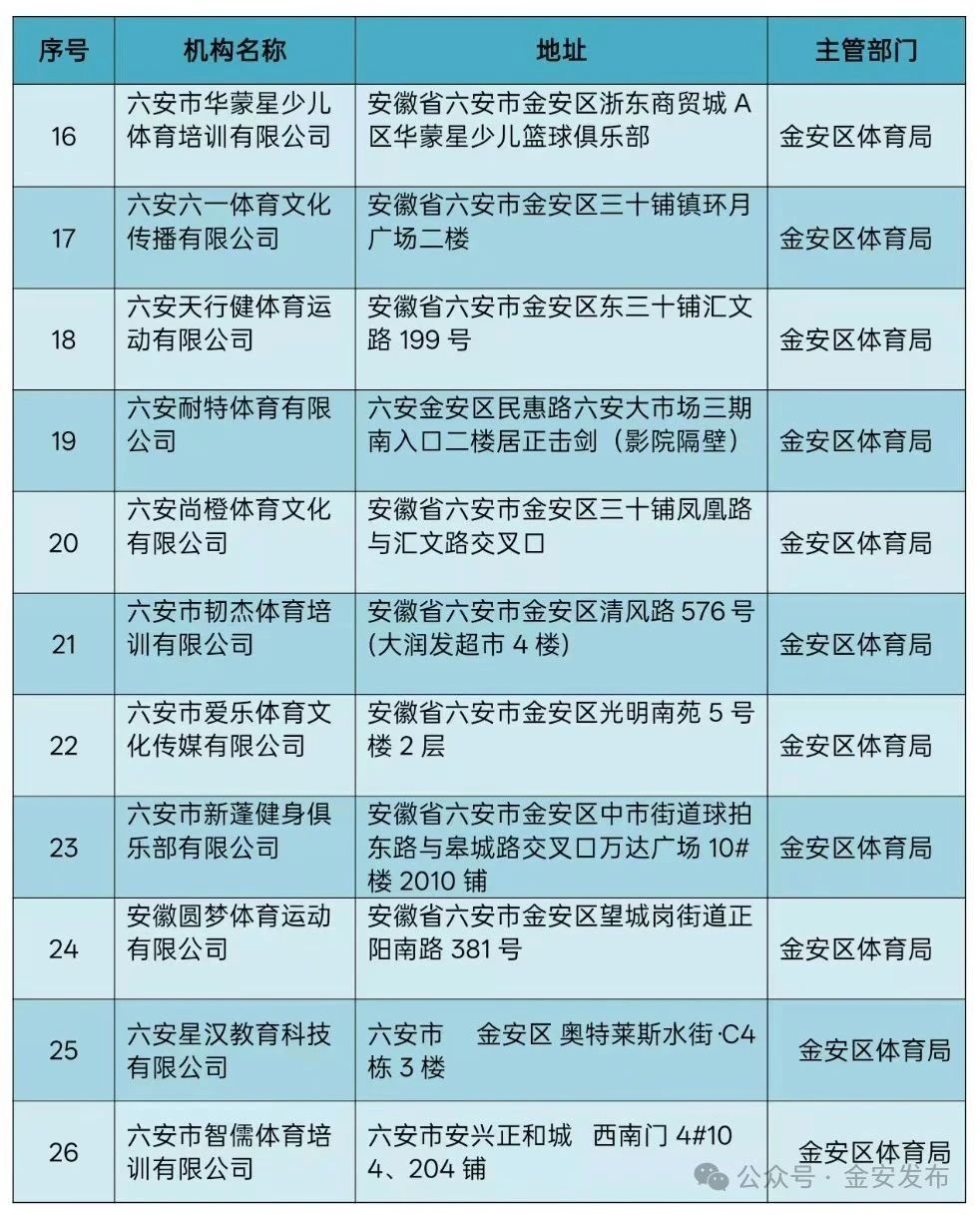 | 序号 | 机构名称 | 地址 | 主管部门 |
|---|---|---|---|
| 16 | 六安市华蒙星少儿体育培训有限公司 | 安徽省六安市金安区浙东商贸城 A 区华蒙星少儿篮球俱乐部 | 金安区体育局 |
| 17 | 六安六一体育文化传播有限公司 | 安徽省六安市金安区三十铺镇环月广场二楼 | 金安区体育局 |
| 18 | 六安天行健体育运动有限公司 | 安徽省六安市金安区东三十铺汇文路 199 号 | 金安区体育局 |
| 19 | 六安耐特体育有限公司 | 六安金安区民惠路六安大市场三期南入口二楼居正击剑（影院隔壁） | 金安区体育局 |
| 20 | 六安尚橙体育文化有限公司 | 安徽省六安市金安区三十铺凤凰路与汇文路交叉口 | 金安区体育局 |
| 21 | 六安市韧杰体育培训有限公司 | 安徽省六安市金安区清风路 576 号(大润发超市 4 楼) | 金安区体育局 |
| 22 | 六安市爱乐体育文化传媒有限公司 | 安徽省六安市金安区光明南苑 5 号楼 2 层 | 金安区体育局 |
| 23 | 六安市新蓬健身俱乐部有限公司 | 安徽省六安市金安区中市街道球拍东路与皋城路交叉口万达广场 10#楼 2010 铺 | 金安区体育局 |
| 24 | 安徽圆梦体育运动有限公司 | 安徽省六安市金安区望城岗街道正阳南路 381 号 | 金安区体育局 |
| 25 | 六安星汉教育科技有限公司 | 六安市 金安区 奥特莱斯水街·C4 栋 3 楼 | 金安区体育局 |
| 26 | 六安市智儒体育培训有限公司 | 六安市安兴正和城 西南门 4#104、204 铺 | 金安区体育局 |

公众号 · 金安发布